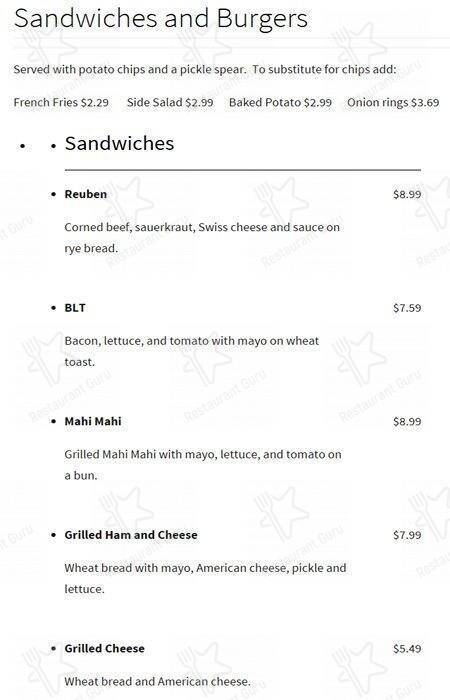 Sandwiches and Burgers

Served with potato chips and a pickle spear. To substitute for chips add:

French Fries $2.29 Side Salad $2.99 Baked Potato $2.99 Onion rings $3.69

Sandwiches

Reuben $8.99

Corned beef, sauerkraut, Swiss cheese and sauce on rye bread.

BLT $7.59

Bacon, lettuce, and tomato with mayo on wheat toast.

Mahi Mahi $8.99

Grilled Mahi Mahi with mayo, lettuce, and tomato on a bun.

Grilled Ham and Cheese $7.99

Wheat bread with mayo, American cheese, pickle and lettuce.

Grilled Cheese $5.49

Wheat bread and American cheese.

Restaurant Guru